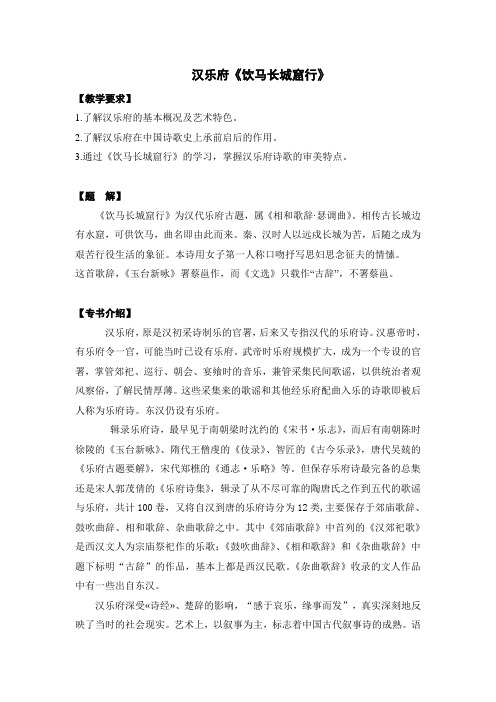 汉乐府《饮马长城窟行》

【教学要求】

1.了解汉乐府的基本概况及艺术特色。

2.了解汉乐府在中国诗歌史上承前启后的作用。

3.通过《饮马长城窟行》的学习，掌握汉乐府诗歌的审美特点。

【题　解】

《饮马长城窟行》为汉代乐府古题，属《相和歌辞·瑟调曲》。相传古长城边有水窟，可供饮马，曲名即由此而来。秦、汉时人以远戍长城为苦，后随之成为艰苦行役生活的象征。本诗用女子第一人称口吻抒写思妇思念征夫的情愫。

这首歌辞，《玉台新咏》署蔡邕作，而《文选》只载作“古辞”，不署蔡邕。

【专书介绍】

汉乐府，原是汉初采诗制乐的官署，后来又专指汉代的乐府诗。汉惠帝时，有乐府令一官，可能当时已设有乐府。武帝时乐府规模扩大，成为一个专设的官署，掌管郊祀、巡行、朝会、宴飨时的音乐，兼管采集民间歌谣，以供统治者观风察俗，了解民情厚薄。这些采集来的歌谣和其他经乐府配曲入乐的诗歌即被后人称为乐府诗。东汉仍设有乐府。

辑录乐府诗，最早见于南朝梁时沈约的《宋书·乐志》，而后有南朝陈时徐陵的《玉台新咏》、隋代王僧虔的《伎录》、智匠的《古今乐录》，唐代吴兢的《乐府古题要解》，宋代郑樵的《通志·乐略》等。但保存乐府诗最完备的总集还是宋人郭茂倩的《乐府诗集》，辑录了从不尽可靠的陶唐氏之作到五代的歌谣与乐府，共计100卷，又将自汉到唐的乐府诗分为12类，主要保存于郊庙歌辞、鼓吹曲辞、相和歌辞、杂曲歌辞之中。其中《郊庙歌辞》中首列的《汉郊祀歌》是西汉文人为宗庙祭祀作的乐歌；《鼓吹曲辞》、《相和歌辞》和《杂曲歌辞》中题下标明“古辞”的作品，基本上都是西汉民歌。《杂曲歌辞》收录的文人作品中有一些出自东汉。

汉乐府深受«诗经»、楚辞的影响，“感于哀乐，缘事而发”，真实深刻地反映了当时的社会现实。艺术上，以叙事为主，标志着中国古代叙事诗的成熟。语